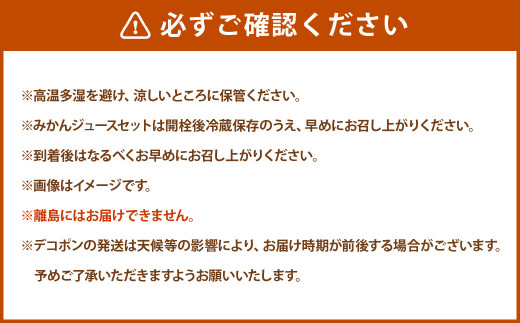 必ずご確認ください

※高温多湿を避け、涼しいところに保管ください。

※みかんジュースセットは開栓後冷蔵保存のうえ、早めにお召し上がりください。

※到着後はなるべくお早めにお召し上がりください。

※画像はイメージです。

※離島にはお届けできません。

※デコポンの発送は天候等の影響により、お届け時期が前後する場合がございます。
予めご了承いただきますようお願いいたします。